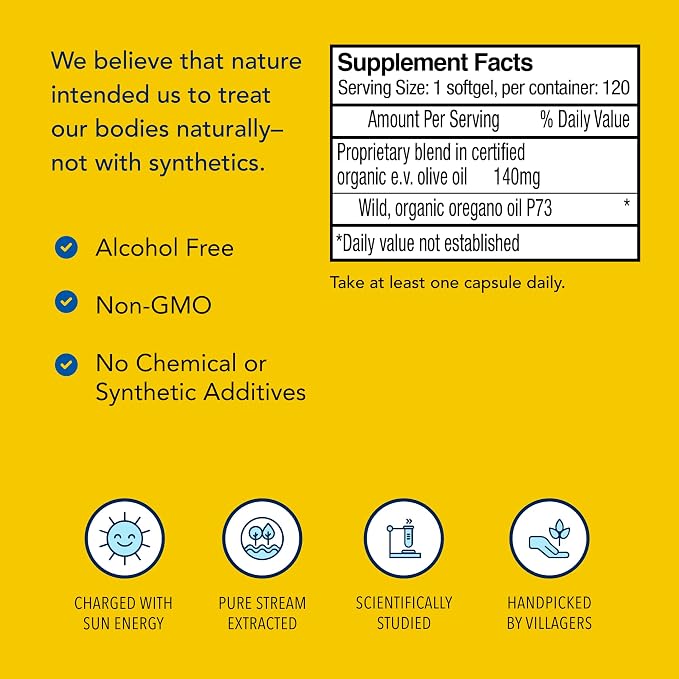 We believe that nature intended us to treat our bodies naturally– not with synthetics.

Alcohol Free

Non-GMO

No Chemical or Synthetic Additives

Supplement Facts
Serving Size: 1 softgel, per container: 120

| Amount Per Serving | % Daily Value |
|---|---|
| Proprietary blend in certified organic e.v. olive oil 140mg | |
| Wild, organic oregano oil P73 | * |

*Daily value not established

Take at least one capsule daily.

CHARGED WITH SUN ENERGY

PURE STREAM EXTRACTED

SCIENTIFICALLY STUDIED

HANDPICKED BY VILLAGERS